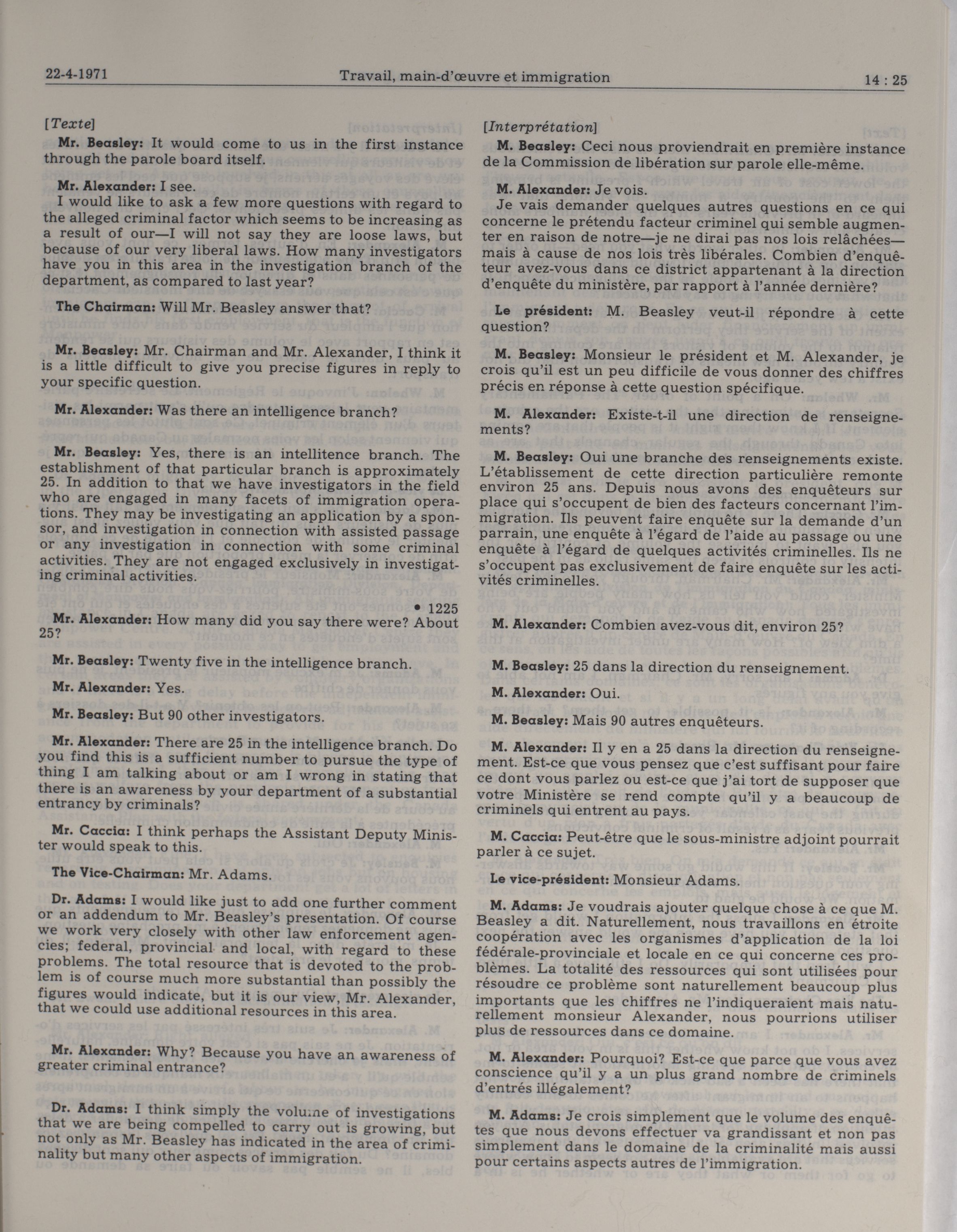 22-4-1971 Travail, main-d'œuvre et immigration 14 : 25

[Texte]

Mr. Beasley: It would come to us in the first instance through the parole board itself.

Mr. Alexander: I see.

I would like to ask a few more questions with regard to the alleged criminal factor which seems to be increasing as a result of our—I will not say they are loose laws, but because of our very liberal laws. How many investigators have you in this area in the investigation branch of the department, as compared to last year?

The Chairman: Will Mr. Beasley answer that?

Mr. Beasley: Mr. Chairman and Mr. Alexander, I think it is a little difficult to give you precise figures in reply to your specific question.

Mr. Alexander: Was there an intelligence branch?

Mr. Beasley: Yes, there is an intellitence branch. The establishment of that particular branch is approximately 25. In addition to that we have investigators in the field who are engaged in many facets of immigration operations. They may be investigating an application by a sponsor, and investigation in connection with assisted passage or any investigation in connection with some criminal activities. They are not engaged exclusively in investigating criminal activities.

• 1225

Mr. Alexander: How many did you say there were? About 25?

Mr. Beasley: Twenty five in the intelligence branch.

Mr. Alexander: Yes.

Mr. Beasley: But 90 other investigators.

Mr. Alexander: There are 25 in the intelligence branch. Do you find this is a sufficient number to pursue the type of thing I am talking about or am I wrong in stating that there is an awareness by your department of a substantial entrancy by criminals?

Mr. Caccia: I think perhaps the Assistant Deputy Minister would speak to this.

The Vice-Chairman: Mr. Adams.

Dr. Adams: I would like just to add one further comment or an addendum to Mr. Beasley's presentation. Of course we work very closely with other law enforcement agencies; federal, provincial and local, with regard to these problems. The total resource that is devoted to the problem is of course much more substantial than possibly the figures would indicate, but it is our view, Mr. Alexander, that we could use additional resources in this area.

Mr. Alexander: Why? Because you have an awareness of greater criminal entrance?

Dr. Adams: I think simply the volume of investigations that we are being compelled to carry out is growing, but not only as Mr. Beasley has indicated in the area of criminality but many other aspects of immigration.

[Interprétation]

M. Beasley: Ceci nous proviendrait en première instance de la Commission de libération sur parole elle-même.

M. Alexander: Je vois.

Je vais demander quelques autres questions en ce qui concerne le prétendu facteur criminel qui semble augmenter en raison de notre—je ne dirai pas nos lois relâchées—mais à cause de nos lois très libérales. Combien d'enquêteur avez-vous dans ce district appartenant à la direction d'enquête du ministère, par rapport à l'année dernière?

Le président: M. Beasley veut-il répondre à cette question?

M. Beasley: Monsieur le président et M. Alexander, je crois qu'il est un peu difficile de vous donner des chiffres précis en réponse à cette question spécifique.

M. Alexander: Existe-t-il une direction de renseignements?

M. Beasley: Oui une branche des renseignements existe. L'établissement de cette direction particulière remonte environ 25 ans. Depuis nous avons des enquêteurs sur place qui s'occupent de bien des facteurs concernant l'immigration. Ils peuvent faire enquête sur la demande d'un parrain, une enquête à l'égard de l'aide au passage ou une enquête à l'égard de quelques activités criminelles. Ils ne s'occupent pas exclusivement de faire enquête sur les activités criminelles.

M. Alexander: Combien avez-vous dit, environ 25?

M. Beasley: 25 dans la direction du renseignement.

M. Alexander: Oui.

M. Beasley: Mais 90 autres enquêteurs.

M. Alexander: Il y en a 25 dans la direction du renseignement. Est-ce que vous pensez que c'est suffisant pour faire ce dont vous parlez ou est-ce que j'ai tort de supposer que votre Ministère se rend compte qu'il y a beaucoup de criminels qui entrent au pays.

M. Caccia: Peut-être que le sous-ministre adjoint pourrait parler à ce sujet.

Le vice-président: Monsieur Adams.

M. Adams: Je voudrais ajouter quelque chose à ce que M. Beasley a dit. Naturellement, nous travaillons en étroite coopération avec les organismes d'application de la loi fédérale-provinciale et locale en ce qui concerne ces problèmes. La totalité des ressources qui sont utilisées pour résoudre ce problème sont naturellement beaucoup plus importants que les chiffres ne l'indiqueraient mais naturellement monsieur Alexander, nous pourrions utiliser plus de ressources dans ce domaine.

M. Alexander: Pourquoi? Est-ce que parce que vous avez conscience qu'il y a un plus grand nombre de criminels d'entrés illégalement?

M. Adams: Je crois simplement que le volume des enquêtes que nous devons effectuer va grandissant et non pas simplement dans le domaine de la criminalité mais aussi pour certains aspects autres de l'immigration.